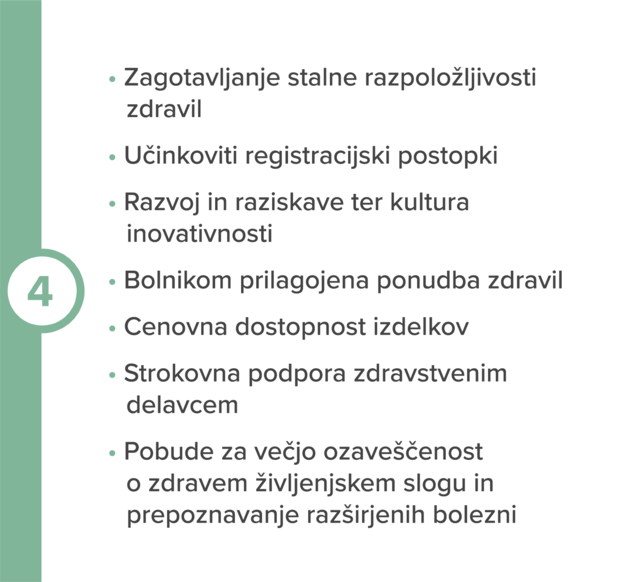 4

• Zagotavljanje stalne razpoložljivosti zdravil

• Učinkoviti registracijski postopki

• Razvoj in raziskave ter kultura inovativnosti

• Bolnikom prilagojena ponudba zdravil

• Cenovna dostopnost izdelkov

• Strokovna podpora zdravstvenim delavcem

• Pobude za večjo ozaveščenost o zdravem življenjskem slogu in prepoznavanje razširjenih bolezni